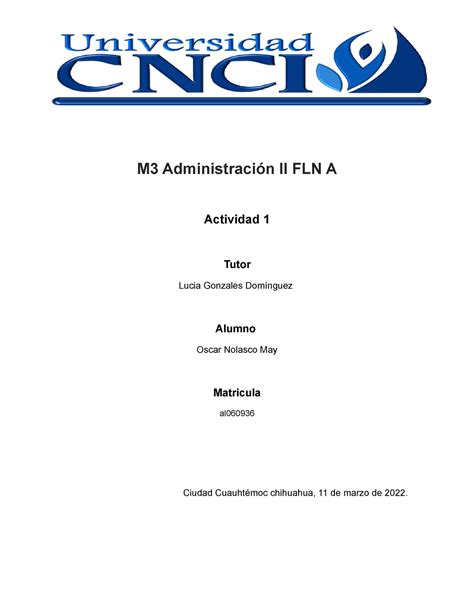 Universidad CNCI

M3 Administración II FLN A

Actividad 1

Tutor

Lucia Gonzales Domínguez

Alumno

Oscar Nolasco May

Matricula

al060936

Ciudad Cuauhtémoc chihuahua, 11 de marzo de 2022.